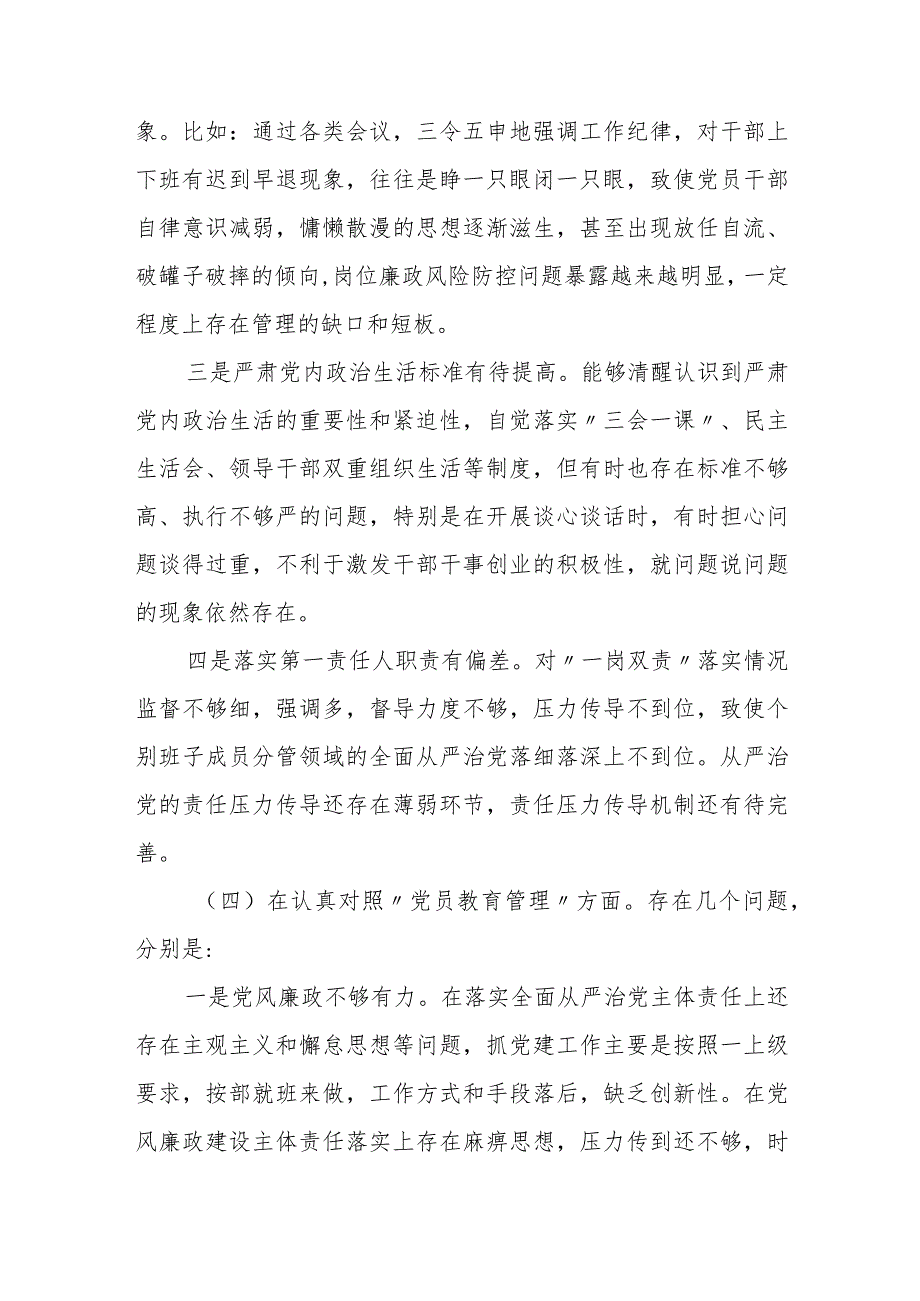 象。比如：通过各类会议，三令五申地强调工作纪律，对干部上下班有迟到早退现象，往往是睁一只眼闭一只眼，致使党员干部自律意识减弱，慵懒散漫的思想逐渐滋生，甚至出现放任自流、破罐子破摔的倾向,岗位廉政风险防控问题暴露越来越明显，一定程度上存在管理的缺口和短板。

三是严肃党内政治生活标准有待提高。能够清醒认识到严肃党内政治生活的重要性和紧迫性，自觉落实〃三会一课〃、民主生活会、领导干部双重组织生活等制度，但有时也存在标准不够高、执行不够严的问题，特别是在开展谈心谈话时，有时担心问题谈得过重，不利于激发干部干事创业的积极性，就问题说问题的现象依然存在。

四是落实第一责任人职责有偏差。对〃一岗双责〃落实情况监督不够细，强调多，督导力度不够，压力传导不到位，致使个别班子成员分管领域的全面从严治党落细落深上不到位。从严治党的责任压力传导还存在薄弱环节，责任压力传导机制还有待完善。

（四）在认真对照〃党员教育管理〃方面。存在几个问题，分别是：

一是党风廉政不够有力。在落实全面从严治党主体责任上还存在主观主义和懈怠思想等问题，抓党建工作主要是按照一上级要求，按部就班来做，工作方式和手段落后，缺乏创新性。在党风廉政建设主体责任落实上存在麻痹思想，压力传到还不够，时